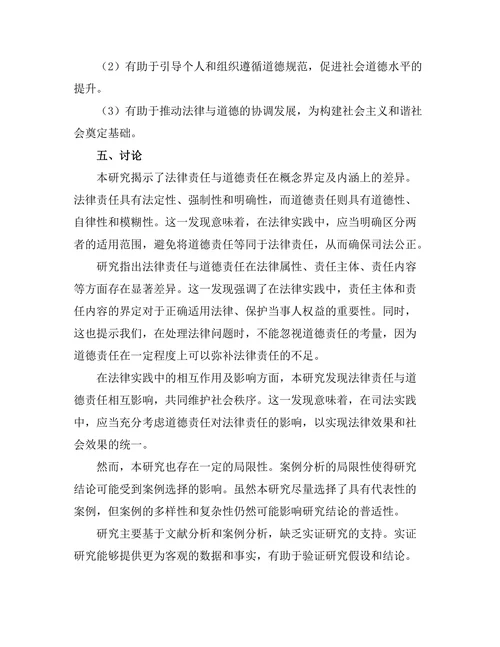 （2）有助于引导个人和组织遵循道德规范，促进社会道德水平的提升。

（3）有助于推动法律与道德的协调发展，为构建社会主义和谐社会奠定基础。

五、讨论

本研究揭示了法律责任与道德责任在概念界定及内涵上的差异。法律责任具有法定性、强制性和明确性，而道德责任则具有道德性、自律性和模糊性。这一发现意味着，在法律实践中，应当明确区分两者的适用范围，避免将道德责任等同于法律责任，从而确保司法公正。

研究指出法律责任与道德责任在法律属性、责任主体、责任内容等方面存在显著差异。这一发现强调了在法律实践中，责任主体和责任内容的界定对于正确适用法律、保护当事人权益的重要性。同时，这也提示我们，在处理法律问题时，不能忽视道德责任的考量，因为道德责任在一定程度上可以弥补法律责任的不足。

在法律实践中的相互作用及影响方面，本研究发现法律责任与道德责任相互影响，共同维护社会秩序。这一发现意味着，在司法实践中，应当充分考虑道德责任对法律责任的影响，以实现法律效果和社会效果的统一。

然而，本研究也存在一定的局限性。案例分析的局限性使得研究结论可能受到案例选择的影响。虽然本研究尽量选择了具有代表性的案例，但案例的多样性和复杂性仍然可能影响研究结论的普适性。

研究主要基于文献分析和案例分析，缺乏实证研究的支持。实证研究能够提供更为客观的数据和事实，有助于验证研究假设和结论。